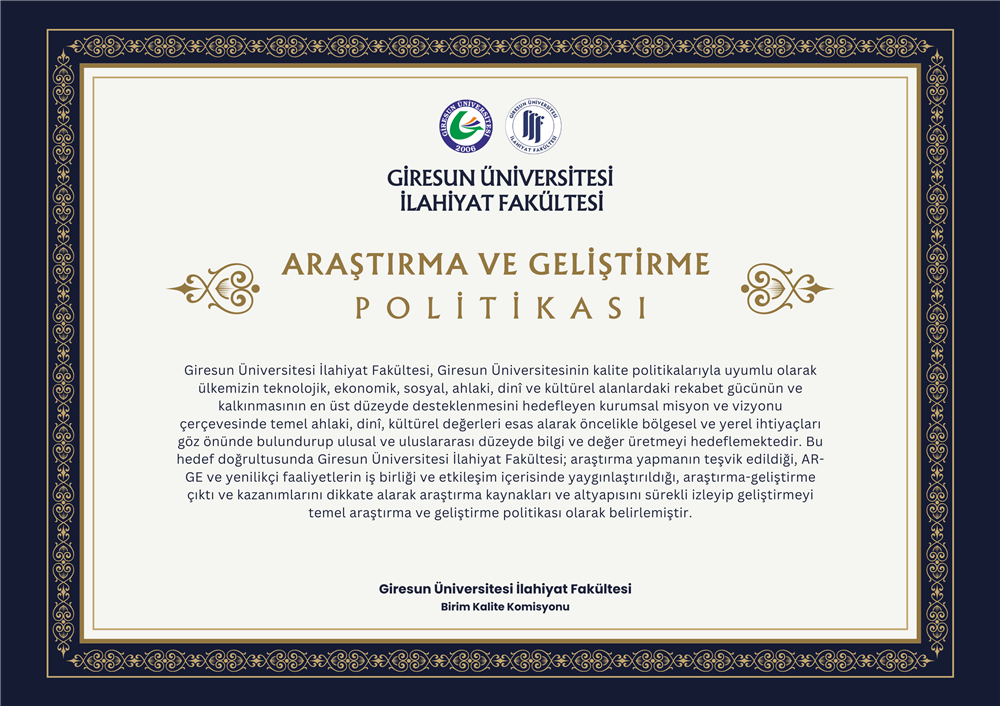 GİRESUN ÜNİVERSİTESİ
2006

GİRESUN ÜNİVERSİTESİ
İLAHİYAT FAKÜLTESİ

GİRESUN ÜNİVERSİTESİ
İLAHİYAT FAKÜLTESİ

ARAŞTIRMA VE GELİŞTİRME
POLİTİKASI

Giresun Üniversitesi İlahiyat Fakültesi, Giresun Üniversitesinin kalite politikalarıyla uyumlu olarak ülkemizin teknolojik, ekonomik, sosyal, ahlaki, dinî ve kültürel alanlardaki rekabet gücünün ve kalkınmasının en üst düzeyde desteklenmesini hedefleyen kurumsal misyon ve vizyonu çerçevesinde temel ahlaki, dinî, kültürel değerleri esas alarak öncelikle bölgesel ve yerel ihtiyaçları göz önünde bulundurup ulusal ve uluslararası düzeyde bilgi ve değer üretmeyi hedeflemektedir. Bu hedef doğrultusunda Giresun Üniversitesi İlahiyat Fakültesi; araştırma yapmanın teşvik edildiği, AR-GE ve yenilikçi faaliyetlerin iş birliği ve etkileşim içerisinde yaygınlaştırıldığı, araştırma-geliştirme çıktı ve kazanımlarını dikkate alarak araştırma kaynakları ve altyapısını sürekli izleyip geliştirmeyi temel araştırma ve geliştirme politikası olarak belirlemiştir.

Giresun Üniversitesi İlahiyat Fakültesi
Birim Kalite Komisyonu